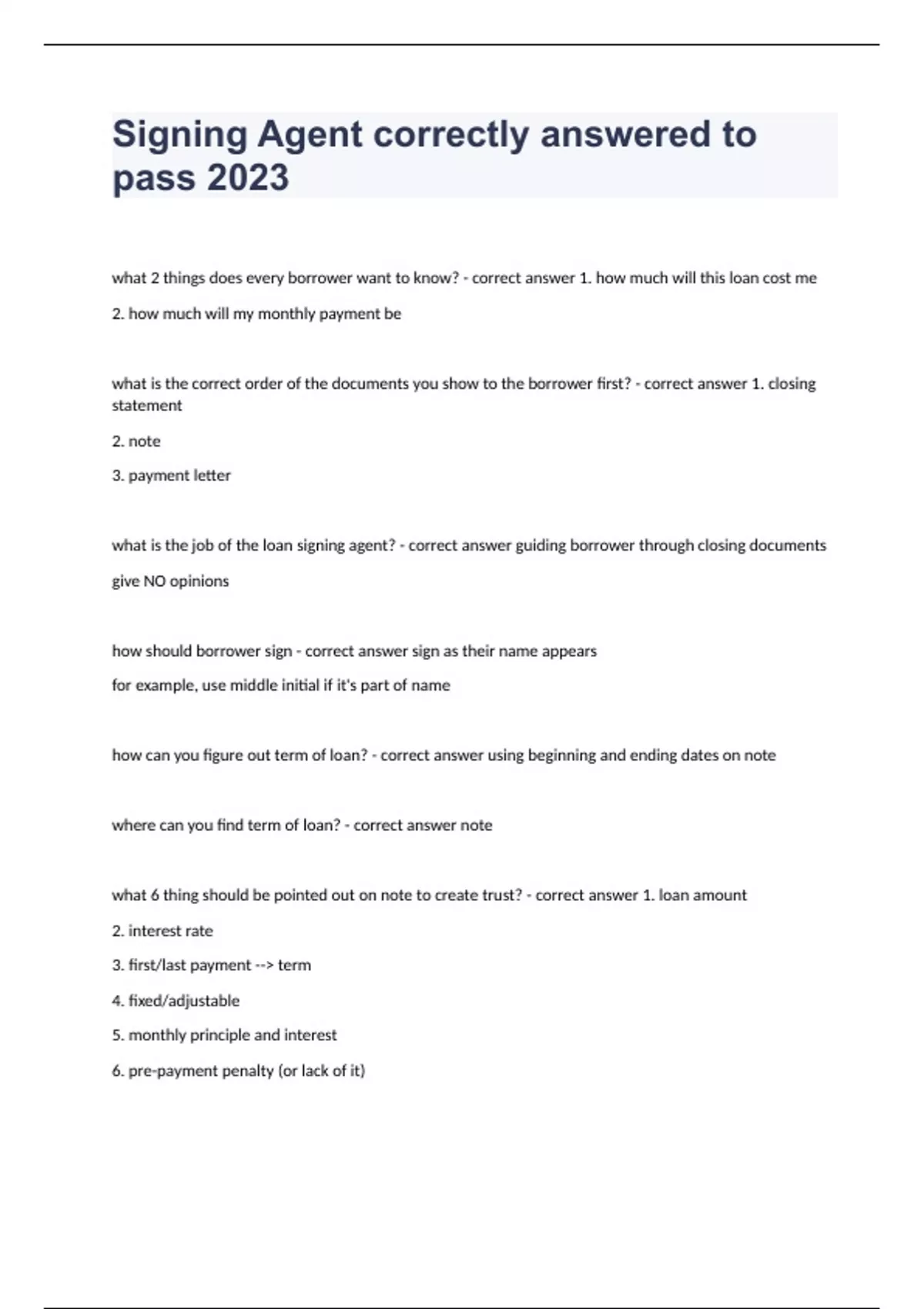 Signing Agent correctly answered to pass 2023

what 2 things does every borrower want to know? - correct answer 1. how much will this loan cost me

2. how much will my monthly payment be

what is the correct order of the documents you show to the borrower first? - correct answer 1. closing statement

2. note

3. payment letter

what is the job of the loan signing agent? - correct answer guiding borrower through closing documents

give NO opinions

how should borrower sign - correct answer sign as their name appears

for example, use middle initial if it's part of name

how can you figure out term of loan? - correct answer using beginning and ending dates on note

where can you find term of loan? - correct answer note

what 6 thing should be pointed out on note to create trust? - correct answer 1. loan amount

2. interest rate

3. first/last payment --> term

4. fixed/adjustable

5. monthly principle and interest

6. pre-payment penalty (or lack of it)